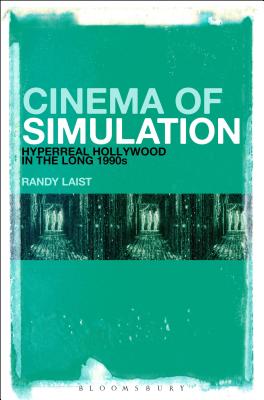 CINEMA OF SIMULATION

HYPERREAL HOLLYWOOD IN THE LONG 1990s

RANDY LAIST

BLOOMSBURY